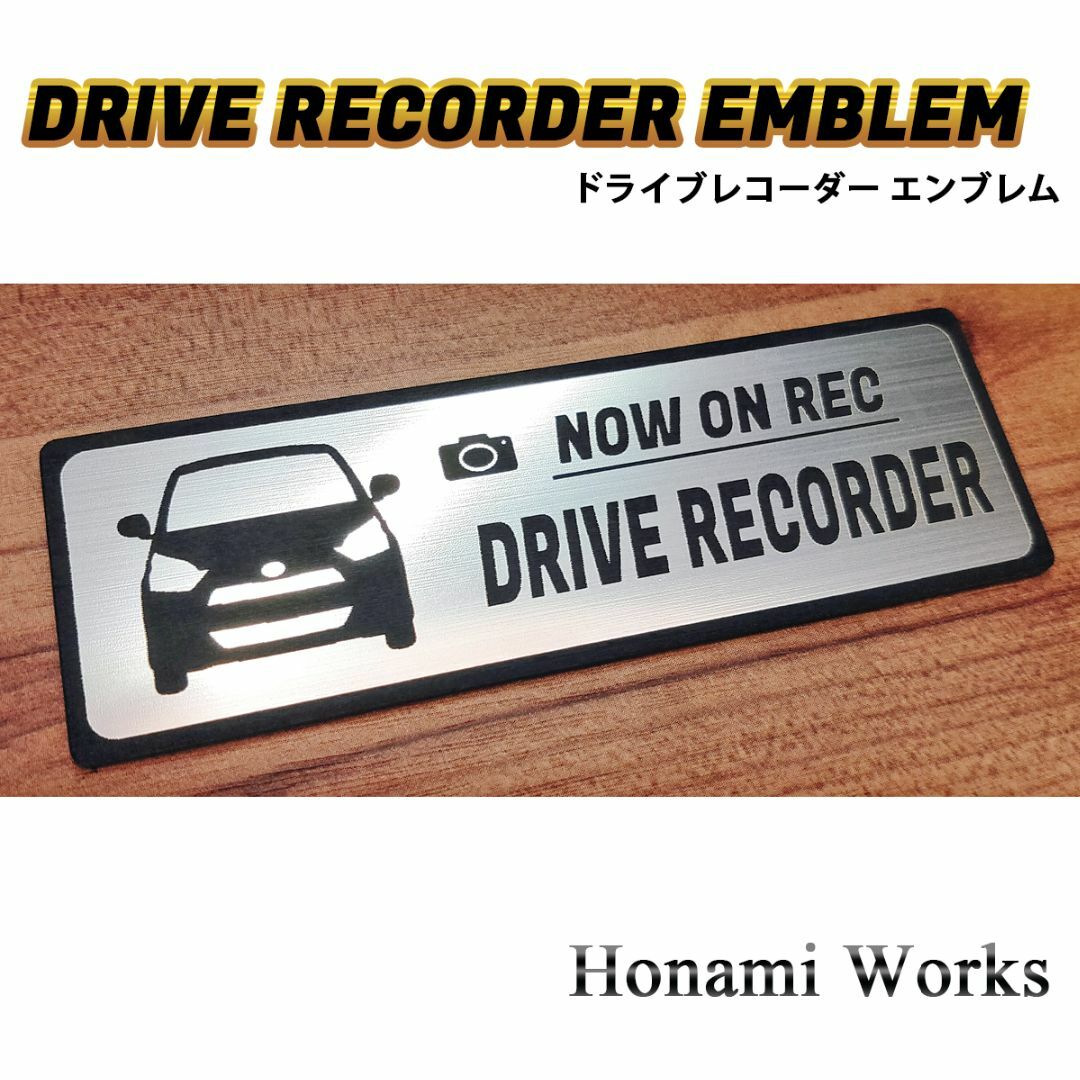 DRIVE RECORDER EMBLEM
ドライブレコーダー エンブレム

NOW ON REC
DRIVE RECORDER

Honami Works